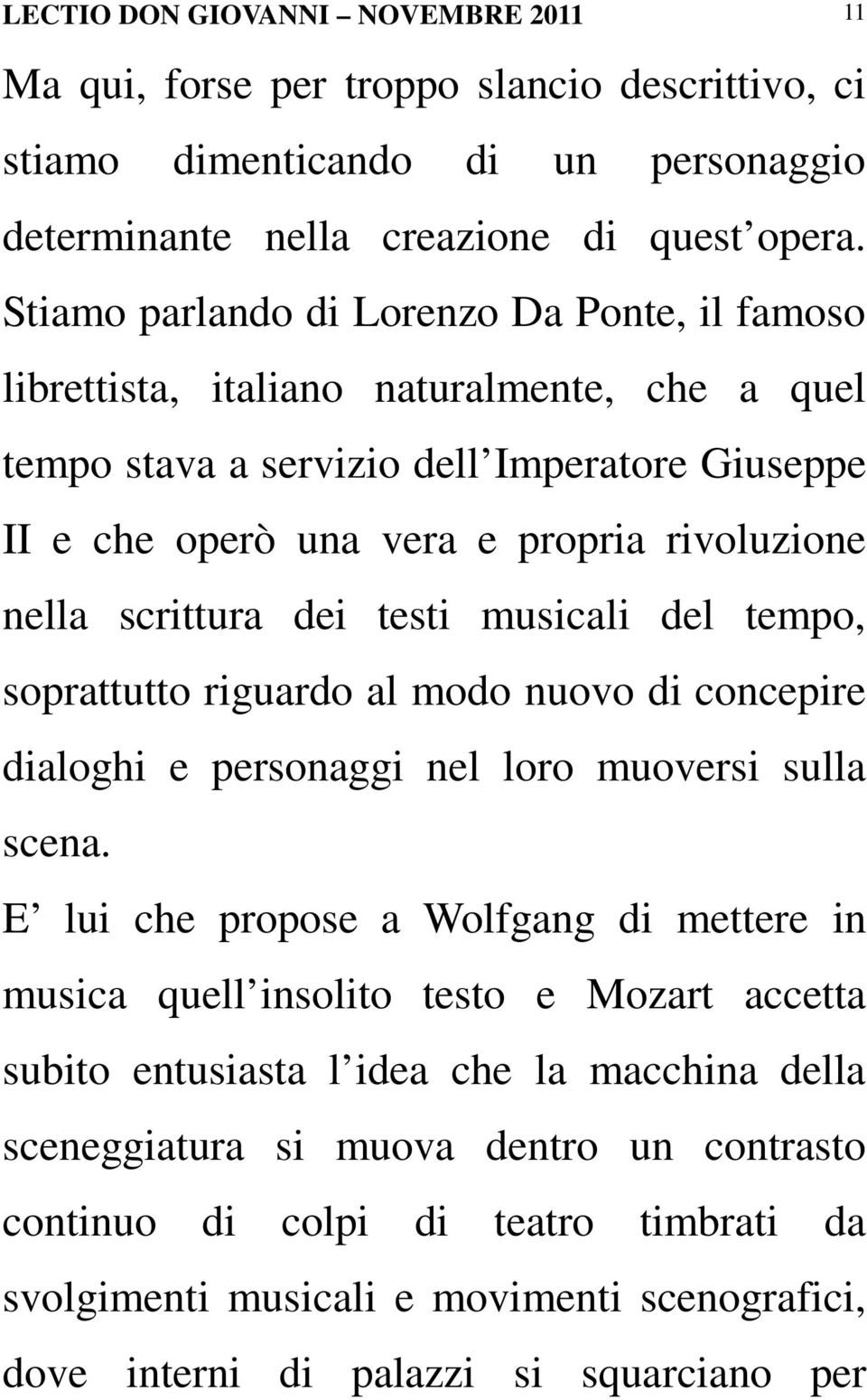 LECTIO DON GIOVANNI – NOVEMBRE 2011 11

Ma qui, forse per troppo slancio descrittivo, ci stiamo dimenticando di un personaggio determinante nella creazione di quest opera. Stiamo parlando di Lorenzo Da Ponte, il famoso librettista, italiano naturalmente, che a quel tempo stava a servizio dell Imperatore Giuseppe II e che operò una vera e propria rivoluzione nella scrittura dei testi musicali del tempo, soprattutto riguardo al modo nuovo di concepire dialoghi e personaggi nel loro muoversi sulla scena.

E lui che propose a Wolfgang di mettere in musica quell insolito testo e Mozart accetta subito entusiasta l idea che la macchina della sceneggiatura si muova dentro un contrasto continuo di colpi di teatro timbrati da svolgimenti musicali e movimenti scenografici, dove interni di palazzi si squarciano per